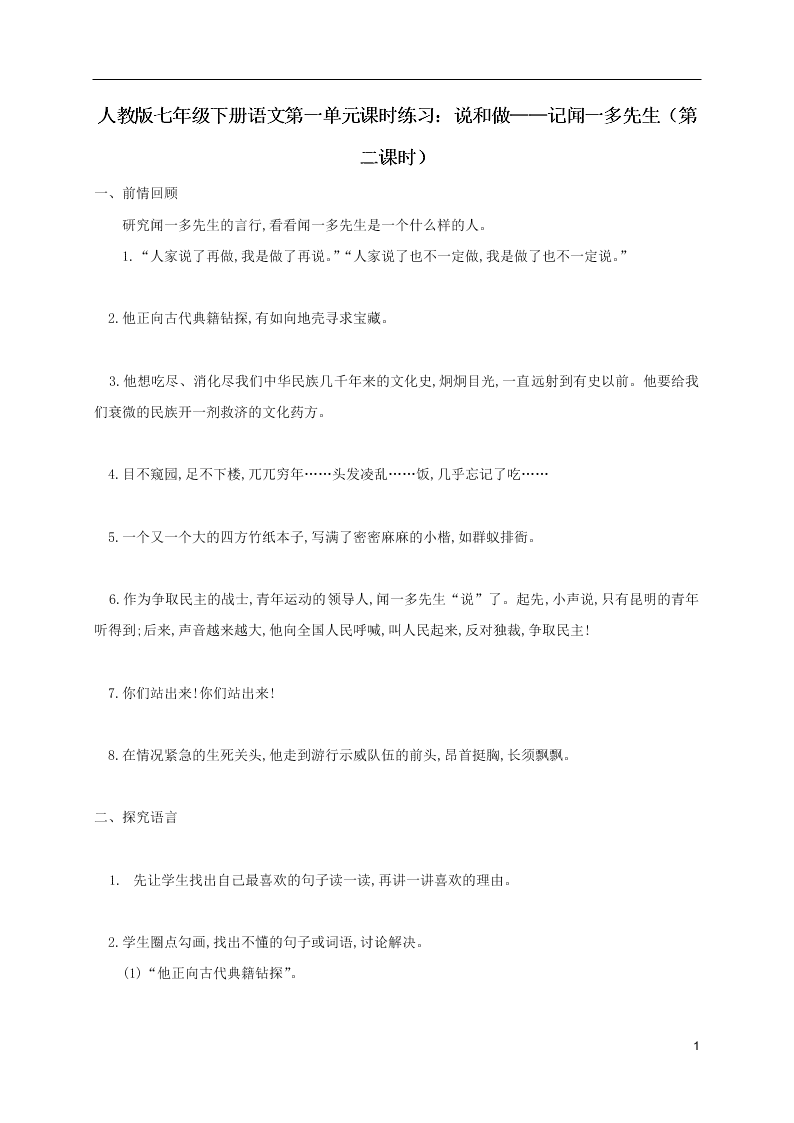 人教版七年级下册语文第一单元课时练习：说和做——记闻一多先生（第二课时）

一、前情回顾

研究闻一多先生的言行,看看闻一多先生是一个什么样的人。

1.“人家说了再做,我是做了再说。”“人家说了也不一定做,我是做了也不一定说。”

2.他正向古代典籍钻探,有如向地壳寻求宝藏。

3.他想吃尽、消化尽我们中华民族几千年来的文化史,炯炯目光,一直远射到有史以前。他要给我们衰微的民族开一剂救济的文化药方。

4.目不窥园,足不下楼,兀兀穷年……头发凌乱……饭,几乎忘记了吃……

5.一个又一个大的四方竹纸本子,写满了密密麻麻的小楷,如群蚁排衙。

6.作为争取民主的战士,青年运动的领导人,闻一多先生“说”了。起先,小声说,只有昆明的青年听得到;后来,声音越来越大,他向全国人民呼喊,叫人民起来,反对独裁,争取民主!

7.你们站出来!你们站出来!

8.在情况紧急的生死关头,他走到游行示威队伍的前头,昂首挺胸,长须飘飘。

二、探究语言

1. 先让学生找出自己最喜欢的句子读一读,再讲一讲喜欢的理由。

2.学生圈点勾画,找出不懂的句子或词语,讨论解决。

(1)“他正向古代典籍钻探”。

1